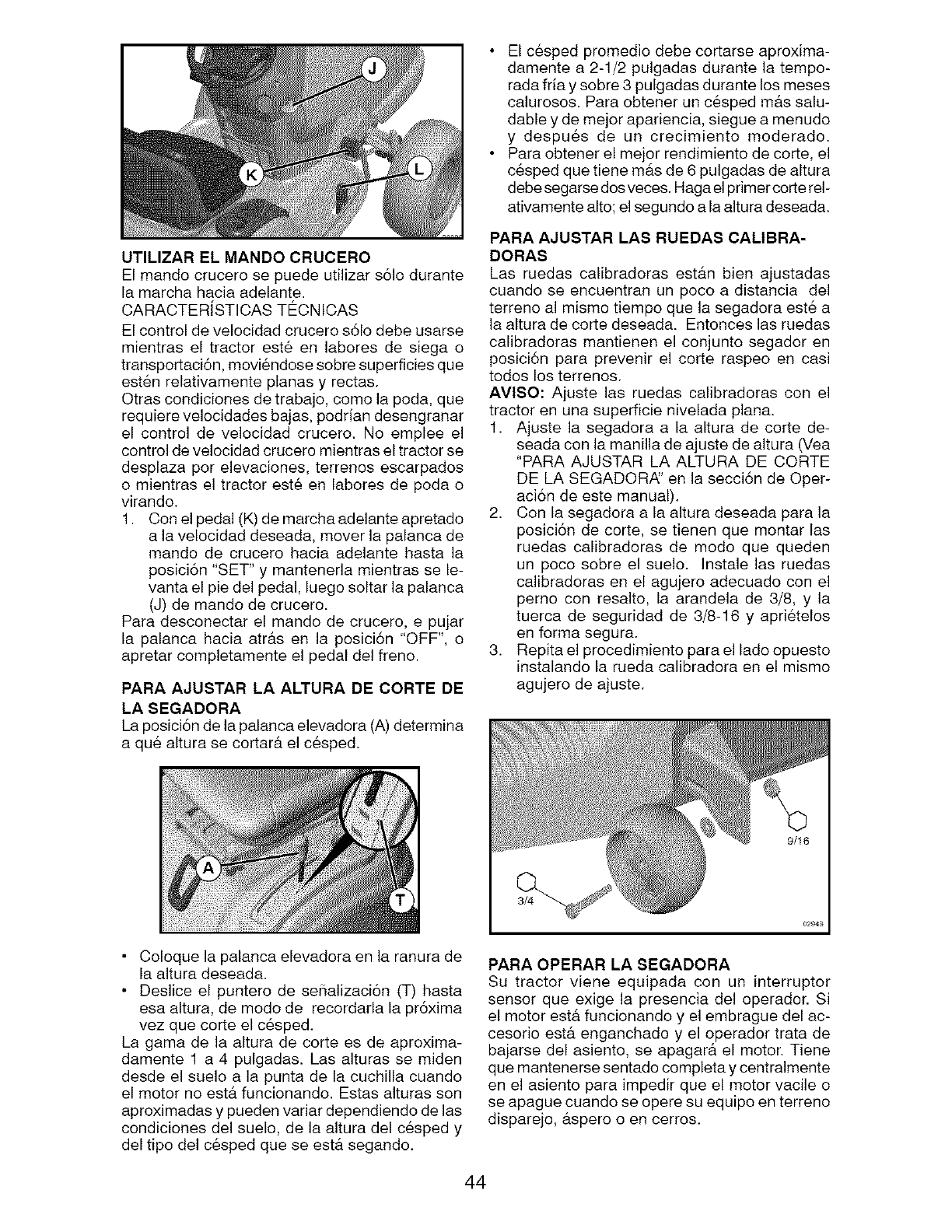 J

K

L

UTILIZAR EL MANDO CRUCERO
El mando crucero se puede utilizar sólo durante la marcha hacia adelante.
CARACTERÍSTICAS TÉCNICAS
El control de velocidad crucero sólo debe usarse mientras el tractor esté en labores de siega o transportación, moviéndose sobre superficies que estén relativamente planas y rectas.
Otras condiciones de trabajo, como la poda, que requiere velocidades bajas, podrían desengranar el control de velocidad crucero. No emplee el control de velocidad crucero mientras el tractor se desplaza por elevaciones, terrenos escarpados o mientras el tractor esté en labores de poda o virando.
1. Con el pedal (K) de marcha adelante apretado a la velocidad deseada, mover la palanca de mando de crucero hacia adelante hasta la posición "SET" y mantenerla mientras se levanta el pie del pedal, luego soltar la palanca (J) de mando de crucero.
Para desconectar el mando de crucero, e pujar la palanca hacia atrás en la posición "OFF", o apretar completamente el pedal del freno.

PARA AJUSTAR LA ALTURA DE CORTE DE LA SEGADORA
La posición de la palanca elevadora (A) determina a qué altura se cortará el césped.

A

T

• Coloque la palanca elevadora en la ranura de la altura deseada.
• Deslice el puntero de señalización (T) hasta esa altura, de modo de recordarla la próxima vez que corte el césped.
La gama de la altura de corte es de aproximadamente 1 a 4 pulgadas. Las alturas se miden desde el suelo a la punta de la cuchilla cuando el motor no está funcionando. Estas alturas son aproximadas y pueden variar dependiendo de las condiciones del suelo, de la altura del césped y del tipo del césped que se está segando.

• El césped promedio debe cortarse aproximadamente a 2-1/2 pulgadas durante la temporada fría y sobre 3 pulgadas durante los meses calurosos. Para obtener un césped más saludable y de mejor apariencia, siegue a menudo y después de un crecimiento moderado.
• Para obtener el mejor rendimiento de corte, el césped que tiene más de 6 pulgadas de altura debe segarse dos veces. Haga el primer corte relativamente alto; el segundo a la altura deseada.

PARA AJUSTAR LAS RUEDAS CALIBRADORAS
Las ruedas calibradoras están bien ajustadas cuando se encuentran un poco a distancia del terreno al mismo tiempo que la segadora esté a la altura de corte deseada. Entonces las ruedas calibradoras mantienen el conjunto segador en posición para prevenir el corte raspeo en casi todos los terrenos.
AVISO: Ajuste las ruedas calibradoras con el tractor en una superficie nivelada plana.
1. Ajuste la segadora a la altura de corte deseada con la manilla de ajuste de altura (Vea "PARA AJUSTAR LA ALTURA DE CORTE DE LA SEGADORA" en la sección de Operación de este manual).
2. Con la segadora a la altura deseada para la posición de corte, se tienen que montar las ruedas calibradoras de modo que queden un poco sobre el suelo. Instale las ruedas calibradoras en el agujero adecuado con el perno con resalto, la arandela de 3/8, y la tuerca de seguridad de 3/8-16 y apriételos en forma segura.
3. Repita el procedimiento para el lado opuesto instalando la rueda calibradora en el mismo agujero de ajuste.

9/16

3/4

02943

PARA OPERAR LA SEGADORA
Su tractor viene equipada con un interruptor sensor que exige la presencia del operador. Si el motor está funcionando y el embrague del accesorio está enganchado y el operador trata de bajarse del asiento, se apagará el motor. Tiene que mantenerse sentado completa y centralmente en el asiento para impedir que el motor vacile o se apague cuando se opere su equipo en terreno disparejo, áspero o en cerros.

44